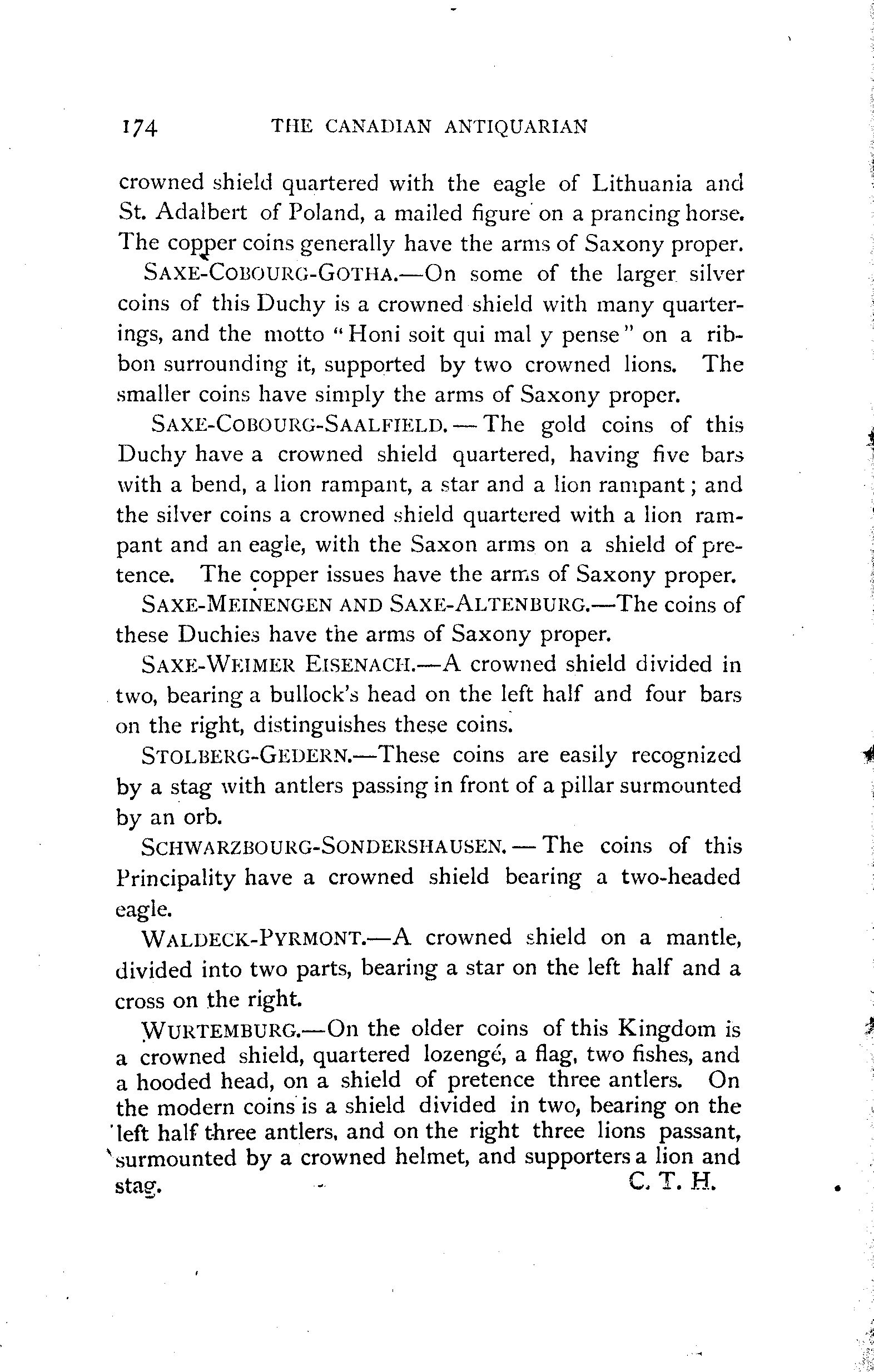 174 THE CANADIAN ANTIQUARIAN

crowned shield quartered with the eagle of Lithuania and St. Adalbert of Poland, a mailed figure on a prancing horse. The copper coins generally have the arms of Saxony proper.

SAXE-COBOURG-GOTHA.—On some of the larger silver coins of this Duchy is a crowned shield with many quarterings, and the motto "Honi soit qui mal y pense" on a ribbon surrounding it, supported by two crowned lions. The smaller coins have simply the arms of Saxony proper.

SAXE-COBOURG-SAALFIELD.—The gold coins of this Duchy have a crowned shield quartered, having five bars with a bend, a lion rampant, a star and a lion rampant; and the silver coins a crowned shield quartered with a lion rampant and an eagle, with the Saxon arms on a shield of pretence. The copper issues have the arms of Saxony proper.

SAXE-MEINENGEN AND SAXE-ALTENBURG.—The coins of these Duchies have the arms of Saxony proper.

SAXE-WEIMER EISENACH.—A crowned shield divided in two, bearing a bullock's head on the left half and four bars on the right, distinguishes these coins.

STOLBERG-GEDERN.—These coins are easily recognized by a stag with antlers passing in front of a pillar surmounted by an orb.

SCHWARZBOURG-SONDERSHAUSEN.—The coins of this Principality have a crowned shield bearing a two-headed eagle.

WALDECK-PYRMONT.—A crowned shield on a mantle, divided into two parts, bearing a star on the left half and a cross on the right.

WURTEMBURG.—On the older coins of this Kingdom is a crowned shield, quartered lozengé, a flag, two fishes, and a hooded head, on a shield of pretence three antlers. On the modern coins is a shield divided in two, bearing on the left half three antlers, and on the right three lions passant, surmounted by a crowned helmet, and supporters a lion and stag.

C. T. H.